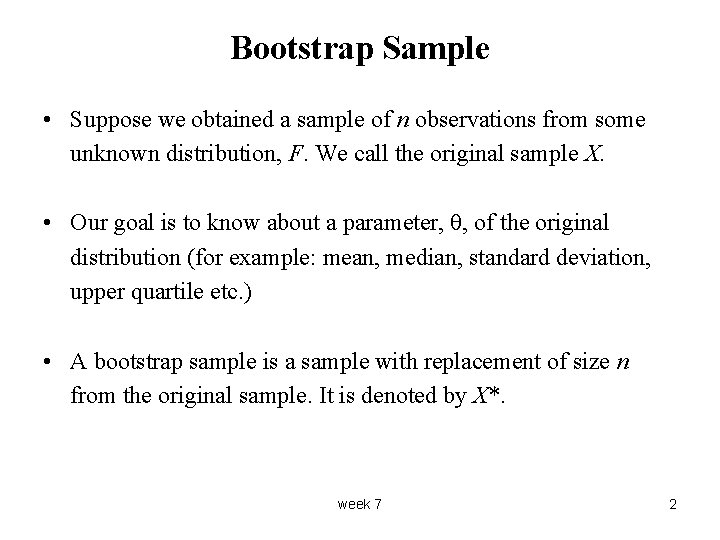 Bootstrap Sample

• Suppose we obtained a sample of $n$ observations from some unknown distribution, $F$. We call the original sample $X$.

• Our goal is to know about a parameter, $\theta$, of the original distribution (for example: mean, median, standard deviation, upper quartile etc.)

• A bootstrap sample is a sample with replacement of size $n$ from the original sample. It is denoted by $X^*$.

week 7

2